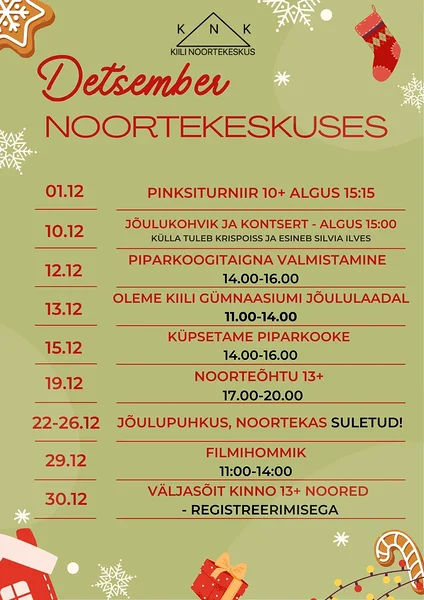 K N K
KIILI NOORTEKESKUS

Detsember
NOORTEKESKUSES

01.12
PINKSITURNIIR 10+ ALGUS 15:15

10.12
JÕULUKOHVIK JA KONTSERT - ALGUS 15:00
KÜLLA TULEB KRISPOISS JA ESINEB SILVIA ILVES

12.12
PIPARKOOGITAIGNA VALMISTAMINE
14.00-16.00

13.12
OLEME KIILI GÜMNAASIUMI JÕULULAADAL
11.00-14.00

15.12
KÜPSETAME PIPARKOOKE
14.00-16.00

19.12
NOORTEÕHTU 13+
17.00-20.00

22-26.12
JÕULUPUHKUS, NOORTEKAS SULETUD!

29.12
FILMIHOMMIK
11:00-14:00

30.12
VÄLJASÕIT KINNO 13+ NOORED
- REGISTREERIMISEGA